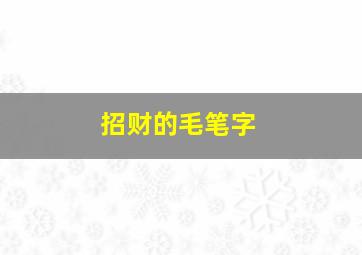 招财的毛笔字